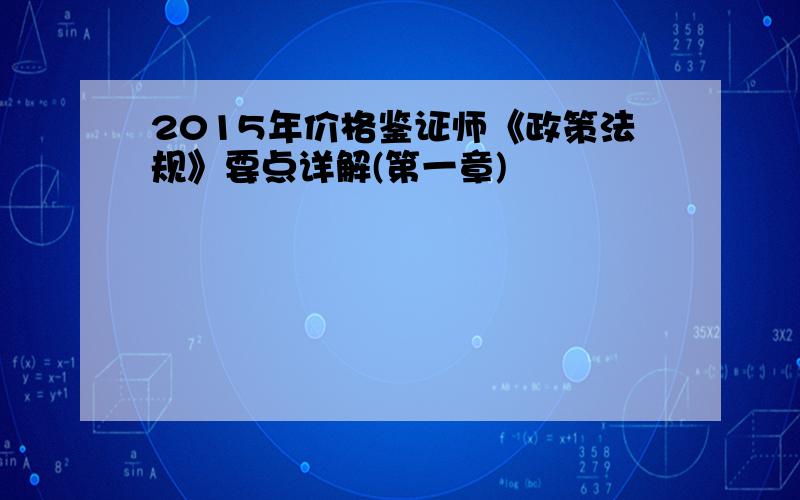 2015年价格鉴证师《政策法规》要点详解(第一章)